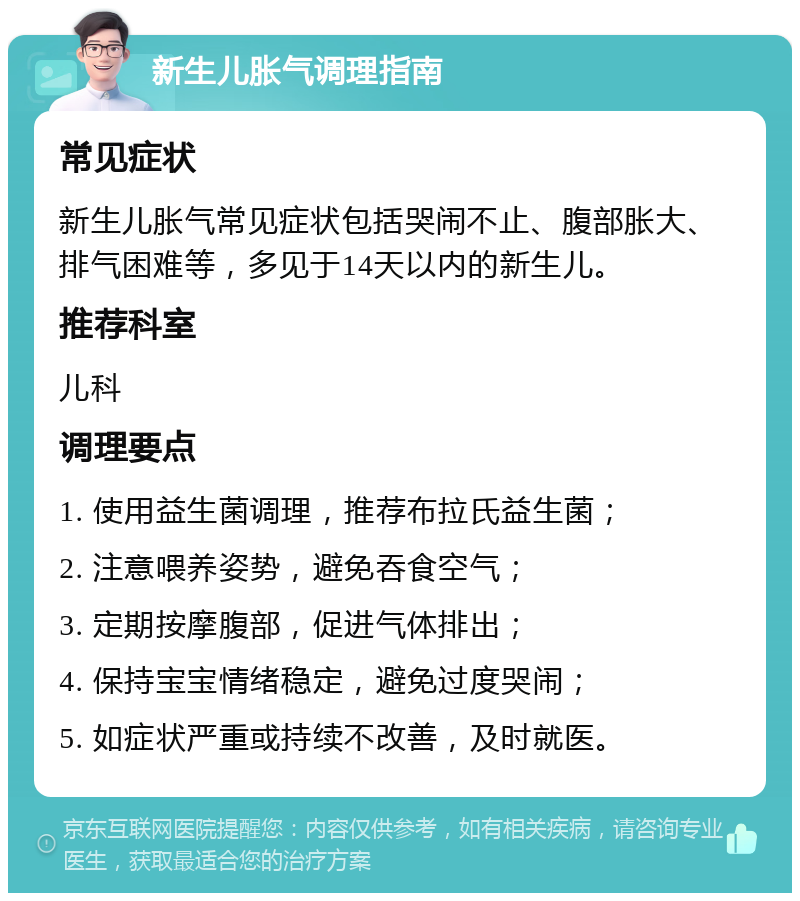 新生儿胀气调理指南

常见症状

新生儿胀气常见症状包括哭闹不止、腹部胀大、排气困难等，多见于14天以内的新生儿。

推荐科室

儿科

调理要点

1. 使用益生菌调理，推荐布拉氏益生菌；

2. 注意喂养姿势，避免吞食空气；

3. 定期按摩腹部，促进气体排出；

4. 保持宝宝情绪稳定，避免过度哭闹；

5. 如症状严重或持续不改善，及时就医。

京东互联网医院提醒您：内容仅供参考，如有相关疾病，请咨询专业医生，获取最适合您的治疗方案